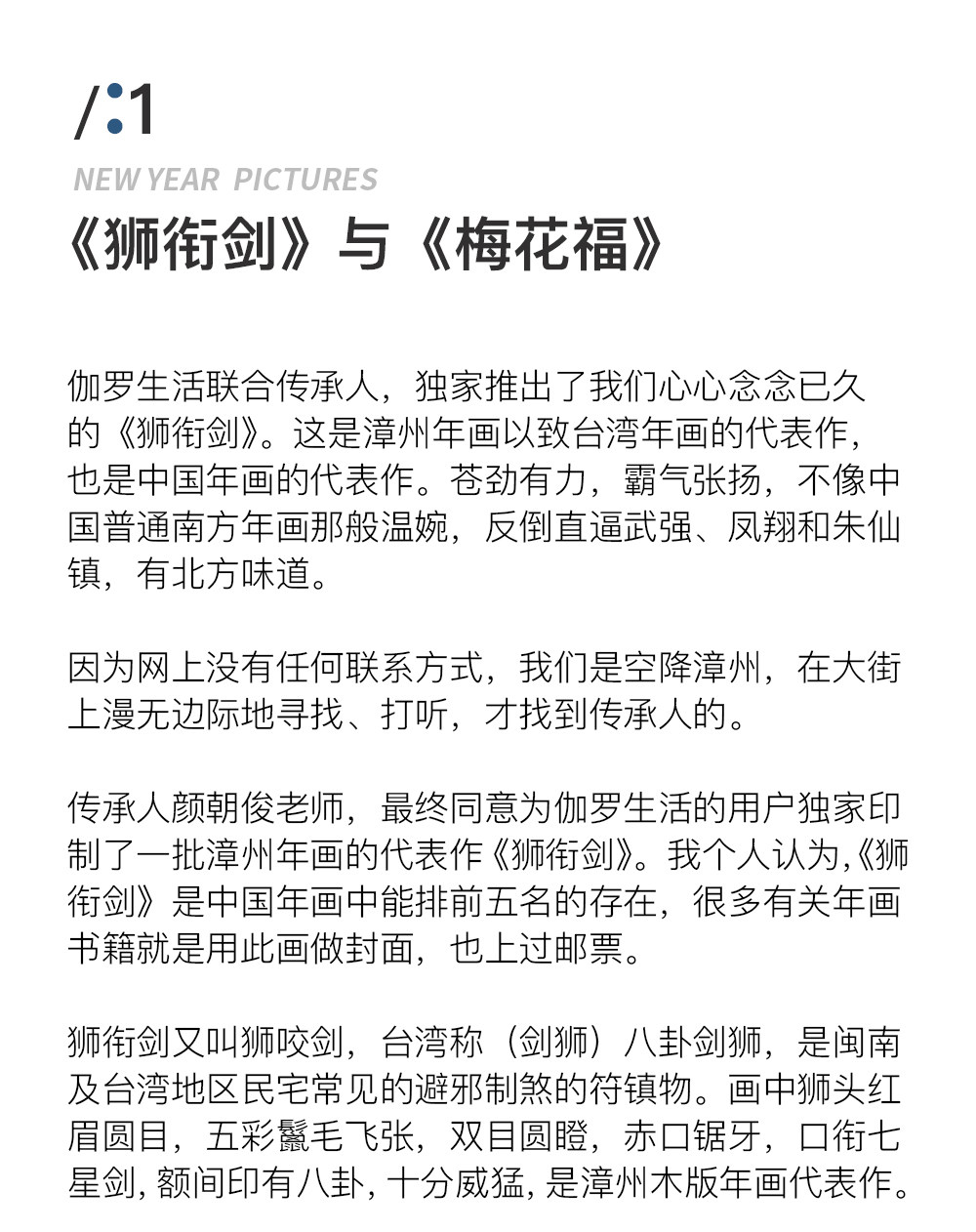 /:1

NEW YEAR PICTURES

《狮衔剑》与《梅花福》

伽罗生活联合传承人，独家推出了我们心心念念已久的《狮衔剑》。这是漳州年画以致台湾年画的代表作，也是中国年画的代表作。苍劲有力，霸气张扬，不像中国普通南方年画那般温婉，反倒直逼武强、凤翔和朱仙镇，有北方味道。

因为网上没有任何联系方式，我们是空降漳州，在大街上漫无边际地寻找、打听，才找到传承人的。

传承人颜朝俊老师，最终同意为伽罗生活的用户独家印制了一批漳州年画的代表作《狮衔剑》。我个人认为,《狮衔剑》是中国年画中能排前五名的存在，很多有关年画书籍就是用此画做封面，也上过邮票。

狮衔剑又叫狮咬剑，台湾称（剑狮）八卦剑狮，是闽南及台湾地区民宅常见的避邪制煞的符镇物。画中狮头红眉圆目，五彩鬣毛飞张，双目圆瞪，赤口锯牙，口衔七星剑，额间印有八卦，十分威猛，是漳州木版年画代表作。